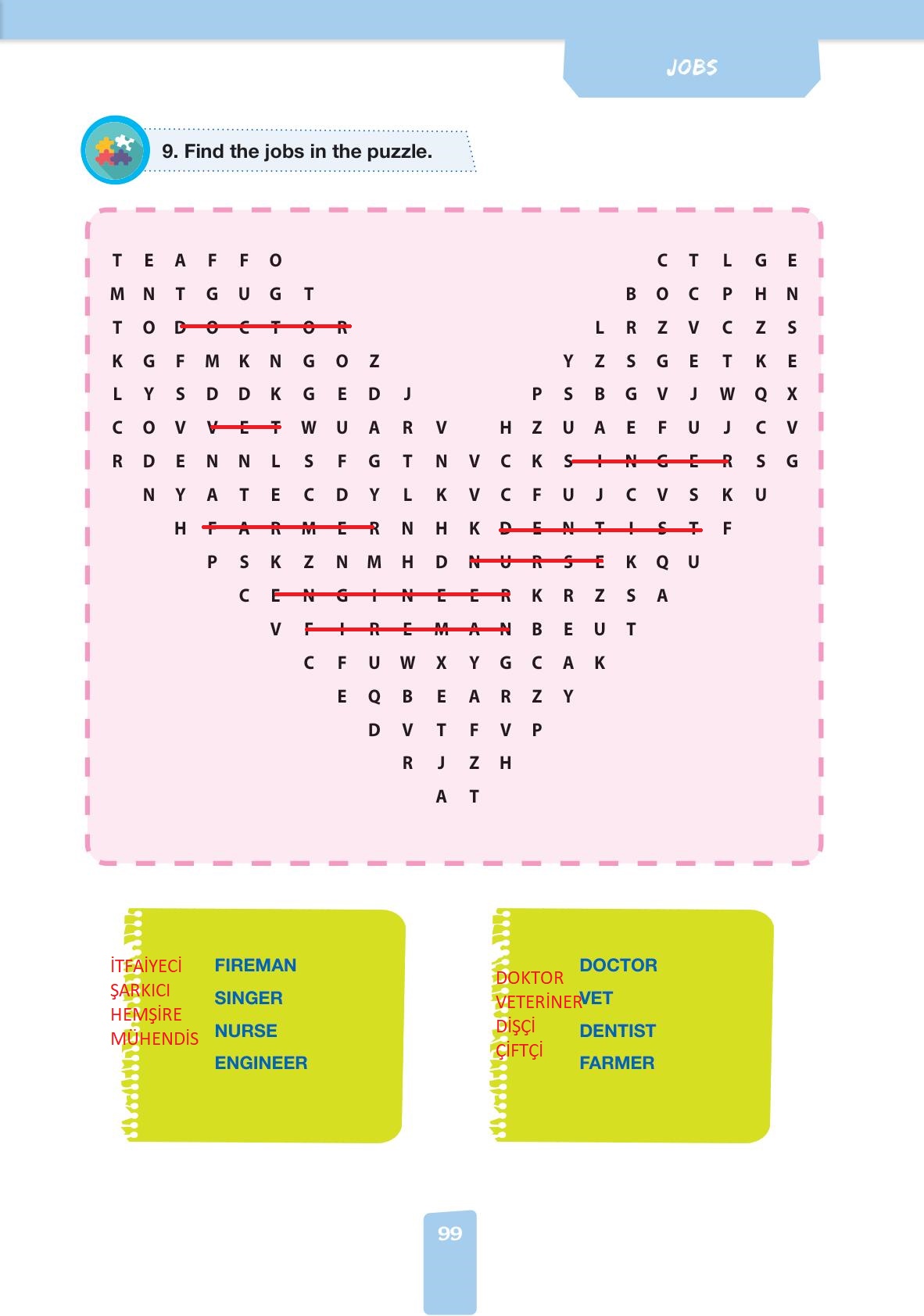 JOBS

9. Find the jobs in the puzzle.

T E A F F O C T L G E
M N T G U G T B O C P H N
T O D O C T O R L R Z V C Z S
K G F M K N G O Z Y Z S G E T K E
L Y S D D K G E D J P S B G V J W Q X
C O V V E T W U A R V H Z U A E F U J C V
R D E N N L S F G T N V C K S I N G E R S G
N Y A T E C D Y L K V C F U J C V S K U
H F A R M E R N H K D E N T I S T F
P S K Z N M H D N U R S E K Q U
C E N G I N E E R K R Z S A
V F I R E M A N B E U T
C F U W X Y G C A K
E Q B E A R Z Y
D V T F V P
R J Z H
A T

İTFAİYECİ
ŞARKICI
HEMŞİRE
MÜHENDİS

FIREMAN
SINGER
NURSE
ENGINEER

DOKTOR
VETERİNER
DİŞÇİ
ÇİFTÇİ

DOCTOR
VET
DENTIST
FARMER

99